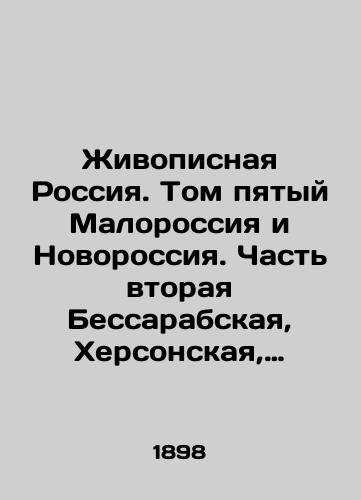 Живописная Россия. Том пятый Малороссия и Новороссия. Часть вторая Бессарабская, Херсонская,...

1898